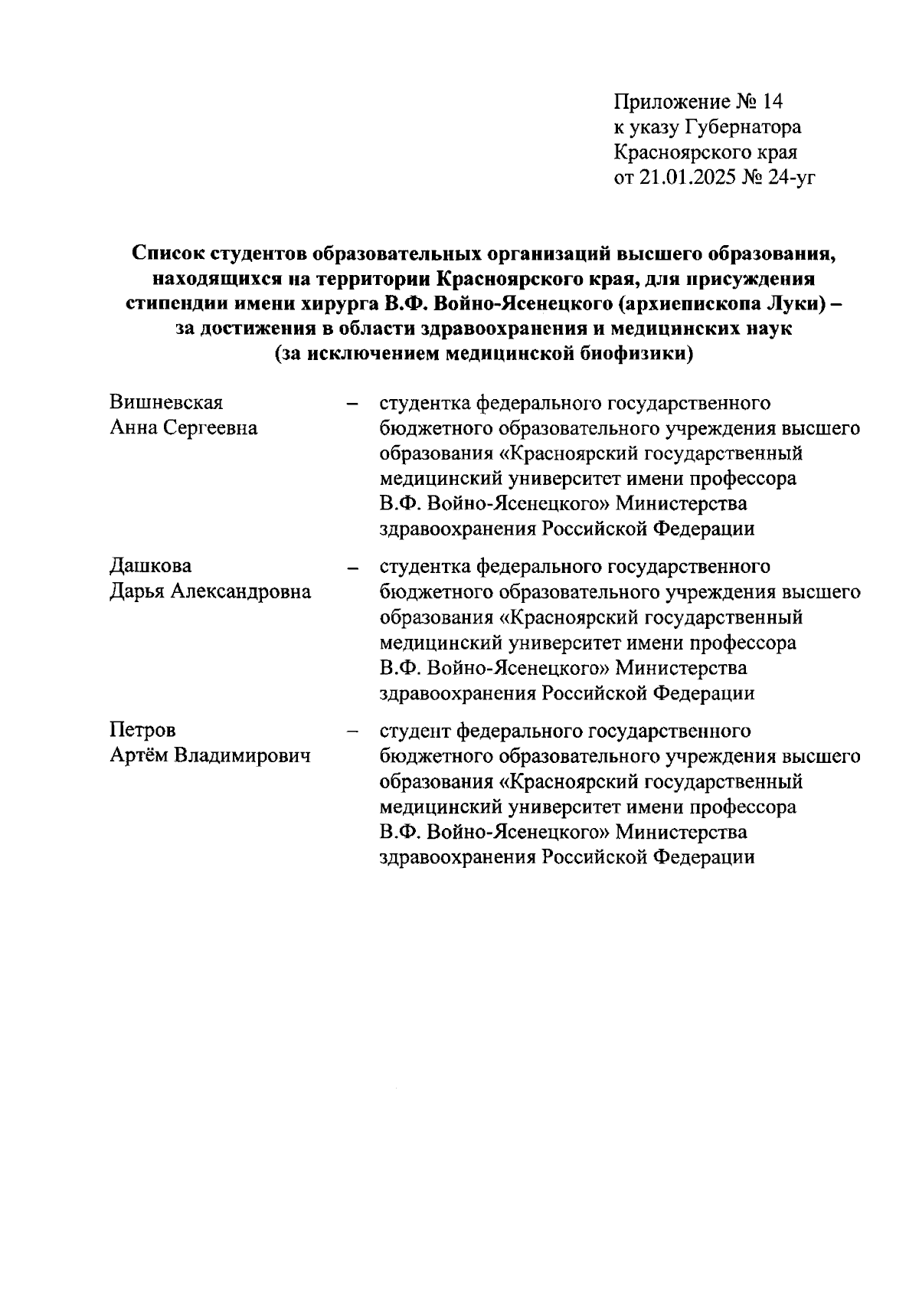 Приложение № 14
к указу Губернатора
Красноярского края
от 21.01.2025 № 24-уг

Список студентов образовательных организаций высшего образования, находящихся на территории Красноярского края, для присуждения стипендии имени хирурга В.Ф. Войно-Ясенецкого (архиепископа Луки) – за достижения в области здравоохранения и медицинских наук (за исключением медицинской биофизики)

Вишневская
Анна Сергеевна – студентка федерального государственного бюджетного образовательного учреждения высшего образования «Красноярский государственный медицинский университет имени профессора В.Ф. Войно-Ясенецкого» Министерства здравоохранения Российской Федерации

Дашкова
Дарья Александровна – студентка федерального государственного бюджетного образовательного учреждения высшего образования «Красноярский государственный медицинский университет имени профессора В.Ф. Войно-Ясенецкого» Министерства здравоохранения Российской Федерации

Петров
Артём Владимирович – студент федерального государственного бюджетного образовательного учреждения высшего образования «Красноярский государственный медицинский университет имени профессора В.Ф. Войно-Ясенецкого» Министерства здравоохранения Российской Федерации